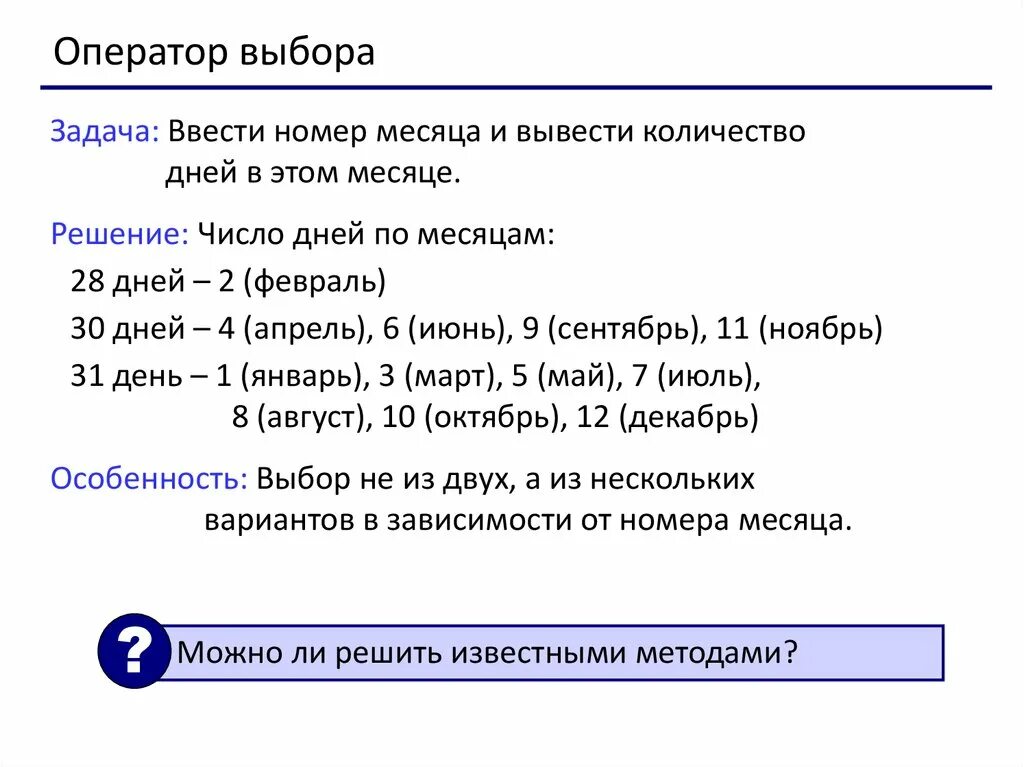 Оператор выбора

Задача: Ввести номер месяца и вывести количество дней в этом месяце.

Решение: Число дней по месяцам:

28 дней – 2 (февраль)

30 дней – 4 (апрель), 6 (июнь), 9 (сентябрь), 11 (ноябрь)

31 день – 1 (январь), 3 (март), 5 (май), 7 (июль), 8 (август), 10 (октябрь), 12 (декабрь)

Особенность: Выбор не из двух, а из нескольких вариантов в зависимости от номера месяца.

?

Можно ли решить известными методами?